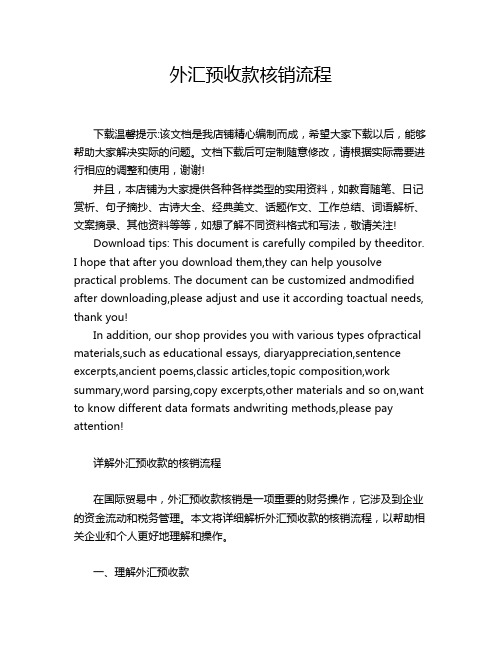 外汇预收款核销流程

下载温馨提示:该文档是我店铺精心编制而成，希望大家下载以后，能够帮助大家解决实际的问题。文档下载后可定制随意修改，请根据实际需要进行相应的调整和使用，谢谢!

并且，本店铺为大家提供各种各样类型的实用资料，如教育随笔、日记赏析、句子摘抄、古诗大全、经典美文、话题作文、工作总结、词语解析、文案摘录、其他资料等等，如想了解不同资料格式和写法，敬请关注!

Download tips: This document is carefully compiled by theeditor. I hope that after you download them,they can help yousolve practical problems. The document can be customized andmodified after downloading,please adjust and use it according toactual needs, thank you!

In addition, our shop provides you with various types ofpractical materials,such as educational essays, diaryappreciation,sentence excerpts,ancient poems,classic articles,topic composition,work summary,word parsing,copy excerpts,other materials and so on,want to know different data formats andwriting methods,please pay attention!

详解外汇预收款的核销流程

在国际贸易中，外汇预收款核销是一项重要的财务操作，它涉及到企业的资金流动和税务管理。本文将详细解析外汇预收款的核销流程，以帮助相关企业和个人更好地理解和操作。

一、理解外汇预收款